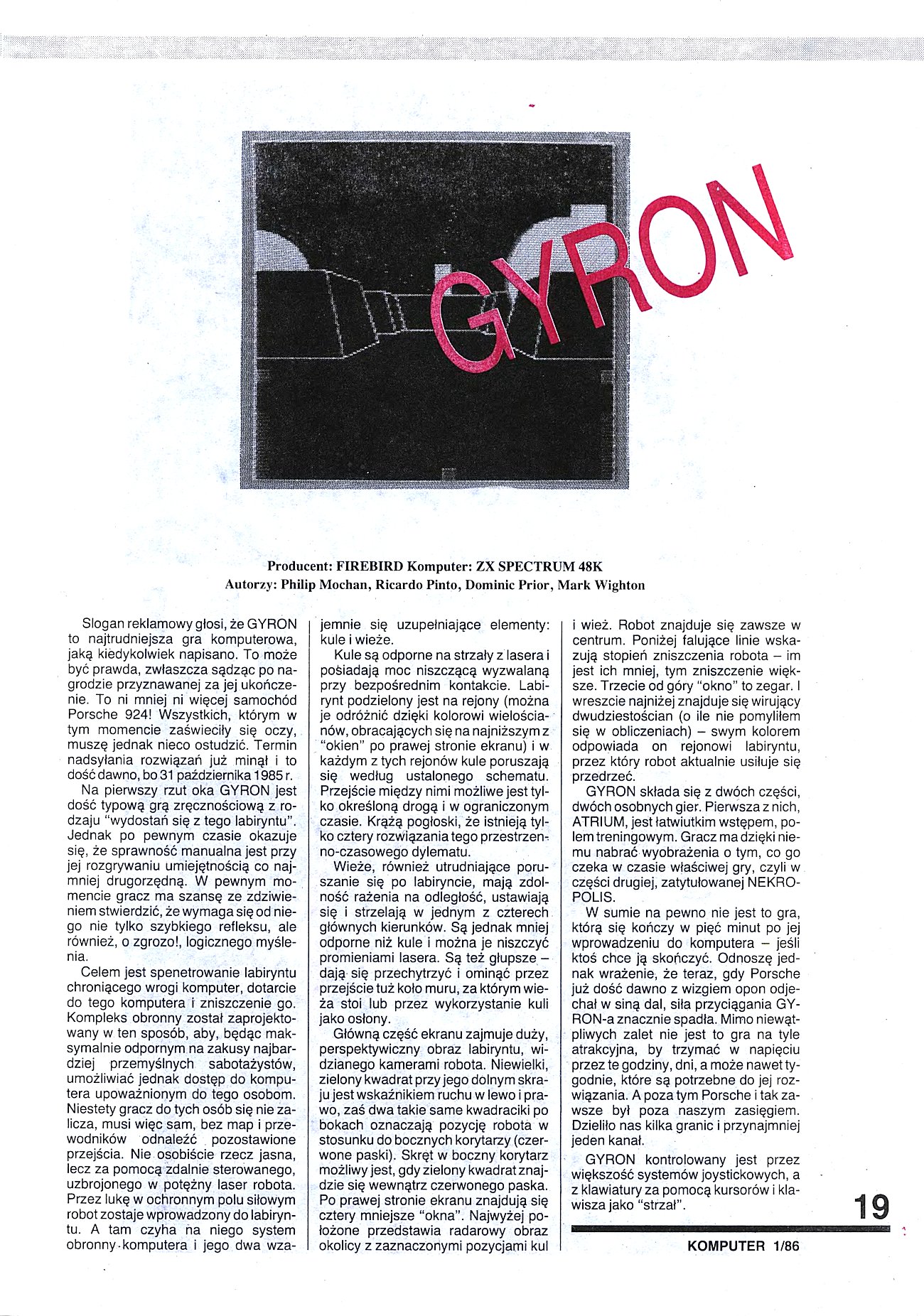 GYRON

Producent: FIREBIRD Komputer: ZX SPECTRUM 48K
Autorzy: Philip Mochan, Ricardo Pinto, Dominic Prior, Mark Wighton

Slogan reklamowy głosi, że GYRON to najtrudniejsza gra komputerowa, jaką kiedykolwiek napisano. To może być prawda, zwłaszcza sądząc po nagrodzie przyznawanej za jej ukończenie. To ni mniej ni więcej samochód Porsche 924! Wszystkich, którym w tym momencie zaświeciły się oczy, muszę jednak nieco ostudzić. Termin nadsyłania rozwiązań już minął i to dość dawno, bo 31 października 1985 r.

Na pierwszy rzut oka GYRON jest dość typową grą zręcznościową z rodzaju "wydostań się z tego labiryntu". Jednak po pewnym czasie okazuje się, że sprawność manualna jest przy jej rozgrywaniu umiejętnością co najmniej drugorzędną. W pewnym momencie gracz ma szansę ze zdziwieniem stwierdzić, że wymaga się od niego nie tylko szybkiego refleksu, ale również, o zgrozo!, logicznego myślenia.

Celem jest spenetrowanie labiryntu chroniącego wrogi komputer, dotarcie do tego komputera i zniszczenie go. Kompleks obronny został zaprojektowany w ten sposób, aby, będąc maksymalnie odpornym na zakusy najbardziej przemyślnych sabotażystów, umożliwiać jednak dostęp do komputera upoważnionym do tego osobom. Niestety gracz do tych osób się nie zalicza, musi więc sam, bez map i przewodników odnaleźć pozostawione przejścia. Nie osobiście rzecz jasna, lecz za pomocą zdalnie sterowanego, uzbrojonego w potężny laser robota. Przez lukę w ochronnym polu siłowym robot zostaje wprowadzony do labiryntu. A tam czyha na niego system obronny komputera i jego dwa wzajemnie się uzupełniające elementy: kule i wieże.

Kule są odporne na strzały z lasera i posiadają moc niszczącą wyzwalaną przy bezpośrednim kontakcie. Labirynt podzielony jest na rejony (można je odróżnić dzięki kolorowi wielościanów, obracających się na najniższym z "okien" po prawej stronie ekranu) i w każdym z tych rejonów kule poruszają się według ustalonego schematu. Przejście między nimi możliwe jest tylko określoną drogą i w ograniczonym czasie. Krążą pogłoski, że istnieją tylko cztery rozwiązania tego przestrzenno-czasowego dylematu.

Wieże, również utrudniające poruszanie się po labiryncie, mają zdolność rażenia na odległość, ustawiają się i strzelają w jednym z czterech głównych kierunków. Są jednak mniej odporne niż kule i można je niszczyć promieniami lasera. Są też głupsze – dają się przechytrzyć i ominąć przez przejście tuż koło muru, za którym wieża stoi lub przez wykorzystanie kuli jako osłony.

Główną część ekranu zajmuje duży, perspektywiczny obraz labiryntu, widzianego kamerami robota. Niewielki, zielony kwadrat przy jego dolnym skraju jest wskaźnikiem ruchu w lewo i prawo, zaś dwa takie same kwadraciki po bokach oznaczają pozycję robota w stosunku do bocznych korytarzy (czerwone paski). Skręt w boczny korytarz możliwy jest, gdy zielony kwadrat znajdzie się wewnątrz czerwonego paska. Po prawej stronie ekranu znajdują się cztery mniejsze "okna". Najwyżej położone przedstawia radarowy obraz okolicy z zaznaczonymi pozycjami kul i wież. Robot znajduje się zawsze w centrum. Poniżej falujące linie wskazują stopień zniszczenia robota – im jest ich mniej, tym zniszczenie większe. Trzecie od góry "okno" to zegar. I wreszcie najniżej znajduje się wirujący dwudziestościan (o ile nie pomyliłem się w obliczeniach) – swym kolorem odpowiada on rejonowi labiryntu, przez który robot aktualnie usiłuje się przedrzeć.

GYRON składa się z dwóch części, dwóch osobnych gier. Pierwsza z nich, ATRIUM, jest łatwiutkim wstępem, polem treningowym. Gracz ma dzięki niemu nabrać wyobrażenia o tym, co go czeka w czasie właściwej gry, czyli w części drugiej, zatytułowanej NEKROPOLIS.

W sumie na pewno nie jest to gra, którą się kończy w pięć minut po jej wprowadzeniu do komputera – jeśli ktoś chce ją skończyć. Odnoszę jednak wrażenie, że teraz, gdy Porsche już dość dawno z wizgiem opon odjechał w siną dal, siła przyciągania GYRON-a znacznie spadła. Mimo niewątpliwych zalet nie jest to gra na tyle atrakcyjna, by trzymać w napięciu przez te godziny, dni, a może nawet tygodnie, które są potrzebne do jej rozwiązania. A poza tym Porsche i tak zawsze był poza naszym zasięgiem. Dzieliło nas kilka granic i przynajmniej jeden kanał.

GYRON kontrolowany jest przez większość systemów joystickowych, a z klawiatury za pomocą kursorów i klawisza jako "strzał".

19

KOMPUTER 1/86